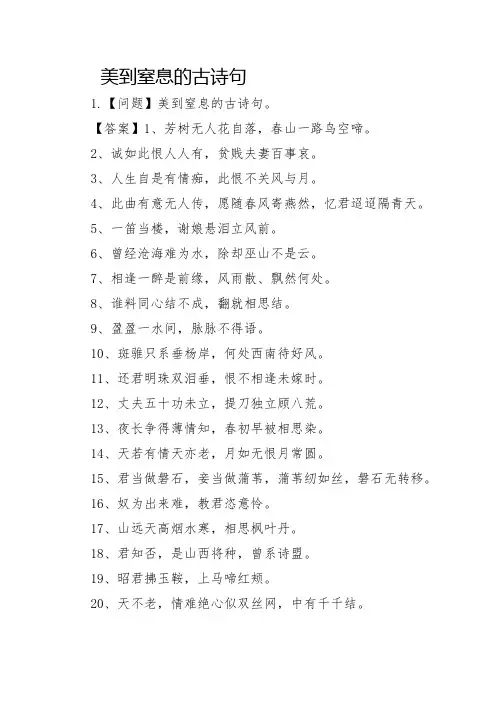 美到窒息的古诗句

1.【问题】美到窒息的古诗句。

【答案】1、芳树无人花自落，春山一路鸟空啼。

2、诚如此恨人人有，贫贱夫妻百事哀。

3、人生自是有情痴，此恨不关风与月。

4、此曲有意无人传，愿随春风寄燕然，忆君迢迢隔青天。

5、一笛当楼，谢娘悬泪立风前。

6、曾经沧海难为水，除却巫山不是云。

7、相逢一醉是前缘，风雨散、飘然何处。

8、谁料同心结不成，翻就相思结。

9、盈盈一水间，脉脉不得语。

10、斑骓只系垂杨岸，何处西南待好风。

11、还君明珠双泪垂，恨不相逢未嫁时。

12、丈夫五十功未立，提刀独立顾八荒。

13、夜长争得薄情知，春初早被相思染。

14、天若有情天亦老，月如无恨月常圆。

15、君当做磐石，妾当做蒲苇，蒲苇纫如丝，磐石无转移。

16、奴为出来难，教君恣意怜。

17、山远天高烟水寒，相思枫叶丹。

18、君知否，是山西将种，曾系诗盟。

19、昭君拂玉鞍，上马啼红颊。

20、天不老，情难绝心似双丝网，中有千千结。